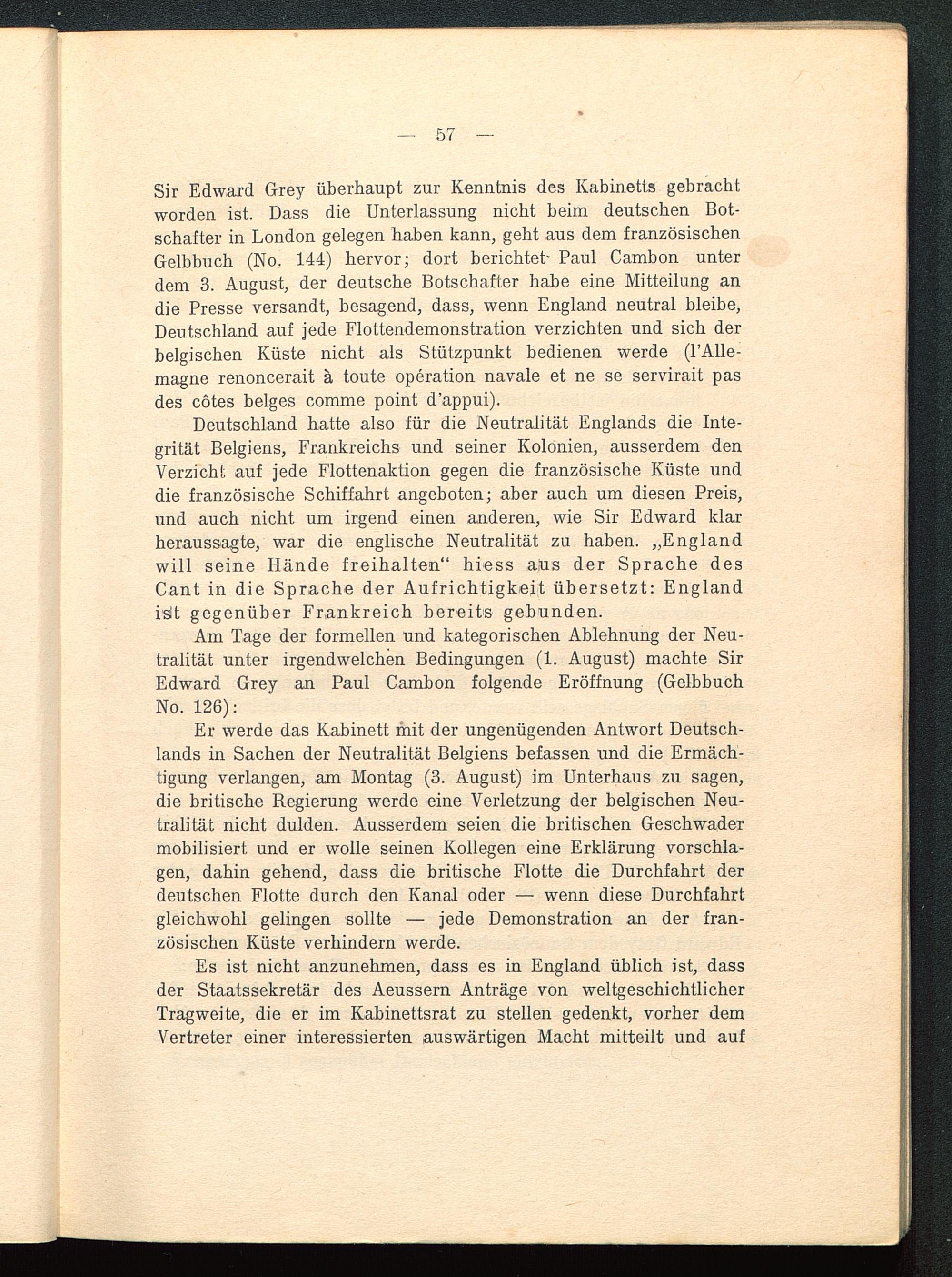 — 57 —

Sir Edward Grey überhaupt zur Kenntnis des Kabinetts gebracht worden ist. Dass die Unterlassung nicht beim deutschen Botschafter in London gelegen haben kann, geht aus dem französischen Gelbbuch (No. 144) hervor; dort berichtet Paul Cambon unter dem 3. August, der deutsche Botschafter habe eine Mitteilung an die Presse versandt, besagend, dass, wenn England neutral bleibe, Deutschland auf jede Flottendemonstration verzichten und sich der belgischen Küste nicht als Stützpunkt bedienen werde (l'Allemagne renoncerait à toute opération navale et ne se servirait pas des côtes belges comme point d'appui).

Deutschland hatte also für die Neutralität Englands die Integrität Belgiens, Frankreichs und seiner Kolonien, ausserdem den Verzicht auf jede Flottenaktion gegen die französische Küste und die französische Schiffahrt angeboten; aber auch um diesen Preis, und auch nicht um irgend einen anderen, wie Sir Edward klar heraussagte, war die englische Neutralität zu haben. „England will seine Hände freihalten“ hiess aus der Sprache des Cant in die Sprache der Aufrichtigkeit übersetzt: England ist gegenüber Frankreich bereits gebunden.

Am Tage der formellen und kategorischen Ablehnung der Neutralität unter irgendwelchen Bedingungen (1. August) machte Sir Edward Grey an Paul Cambon folgende Eröffnung (Gelbbuch No. 126):

Er werde das Kabinett mit der ungenügenden Antwort Deutschlands in Sachen der Neutralität Belgiens befassen und die Ermächtigung verlangen, am Montag (3. August) im Unterhaus zu sagen, die britische Regierung werde eine Verletzung der belgischen Neutralität nicht dulden. Ausserdem seien die britischen Geschwader mobilisiert und er wolle seinen Kollegen eine Erklärung vorschlagen, dahin gehend, dass die britische Flotte die Durchfahrt der deutschen Flotte durch den Kanal oder — wenn diese Durchfahrt gleichwohl gelingen sollte — jede Demonstration an der französischen Küste verhindern werde.

Es ist nicht anzunehmen, dass es in England üblich ist, dass der Staatssekretär des Aeussern Anträge von weltgeschichtlicher Tragweite, die er im Kabinettsrat zu stellen gedenkt, vorher dem Vertreter einer interessierten auswärtigen Macht mitteilt und auf